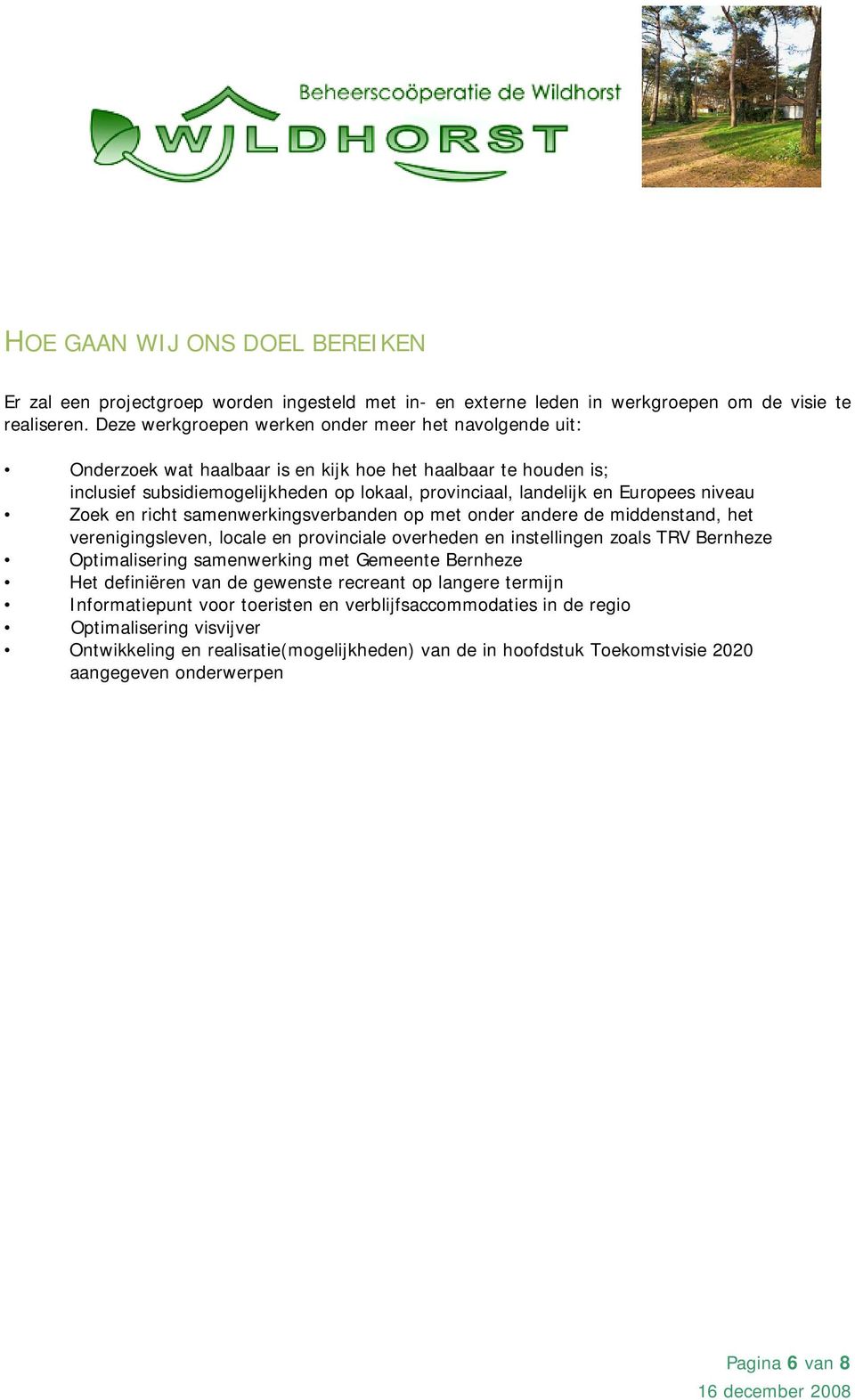 Beheerscoöperatie de Wildhorst
WILDHORST

HOE GAAN WIJ ONS DOEL BEREIKEN

Er zal een projectgroep worden ingesteld met in- en externe leden in werkgroepen om de visie te realiseren. Deze werkgroepen werken onder meer het navolgende uit:

• Onderzoek wat haalbaar is en kijk hoe het haalbaar te houden is; inclusief subsidiemogelijkheden op lokaal, provinciaal, landelijk en Europees niveau
• Zoek en richt samenwerkingsverbanden op met onder andere de middenstand, het verenigingsleven, locale en provinciale overheden en instellingen zoals TRV Bernheze
• Optimalisering samenwerking met Gemeente Bernheze
• Het definiëren van de gewenste recreant op langere termijn
• Informatiepunt voor toeristen en verblijfsaccommodaties in de regio
• Optimalisering visvijver
• Ontwikkeling en realisatie(mogelijkheden) van de in hoofdstuk Toekomstvisie 2020 aangegeven onderwerpen

Pagina 6 van 8
16 december 2008